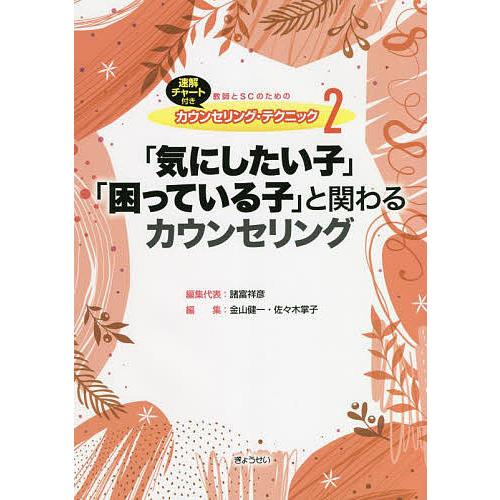 速解チャート付き

教師とSCのための

カウンセリング・テクニック 2

「気にしたい子」「困っている子」と関わるカウンセリング

編集代表：諸富祥彦
編　集：金山健一・佐々木掌子

ぎょうせい